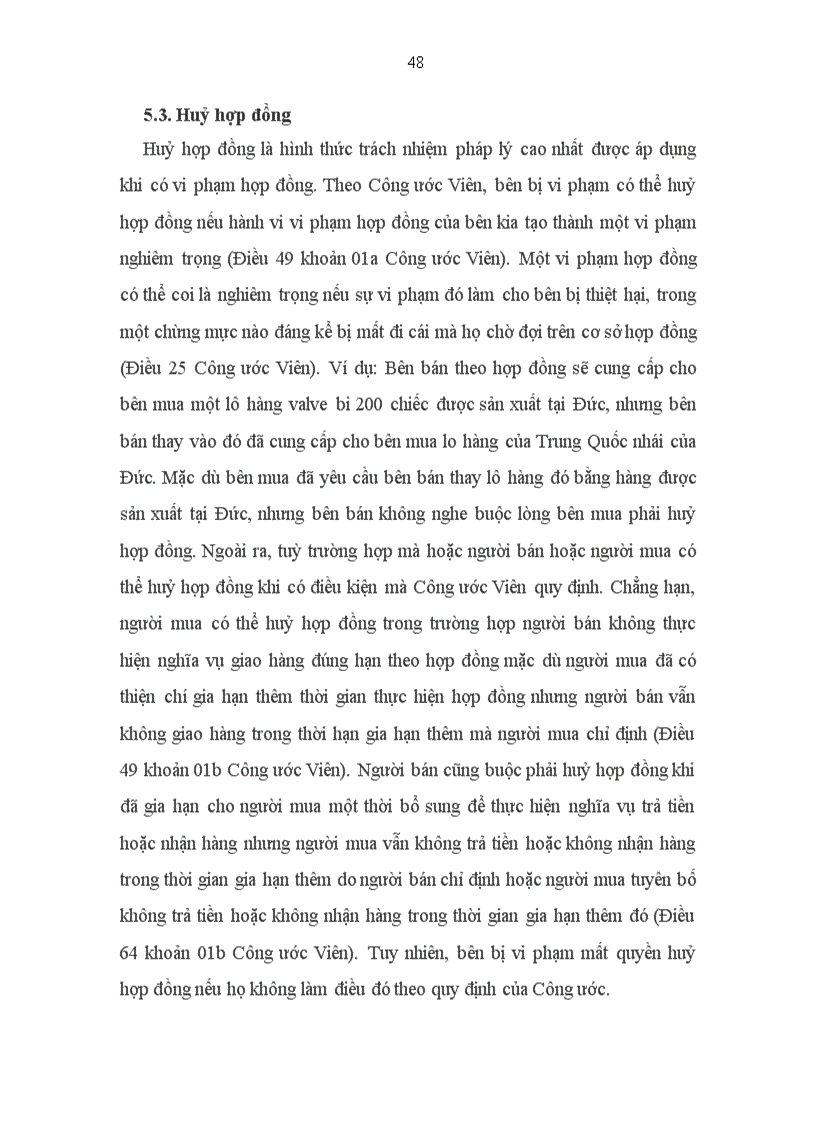 48

5.3. Huỷ hợp đồng

Huỷ hợp đồng là hình thức trách nhiệm pháp lý cao nhất được áp dụng khi có vi phạm hợp đồng. Theo Công ước Viên, bên bị vi phạm có thể huỷ hợp đồng nếu hành vi vi phạm hợp đồng của bên kia tạo thành một vi phạm nghiêm trọng (Điều 49 khoản 01a Công ước Viên). Một vi phạm hợp đồng có thể coi là nghiêm trọng nếu sự vi phạm đó làm cho bên bị thiệt hại, trong một chừng mực nào đáng kể bị mất đi cái mà họ chờ đợi trên cơ sở hợp đồng (Điều 25 Công ước Viên). Ví dụ: Bên bán theo hợp đồng sẽ cung cấp cho bên mua một lô hàng valve bi 200 chiếc được sản xuất tại Đức, nhưng bên bán thay vào đó đã cung cấp cho bên mua lo hàng của Trung Quốc nhái của Đức. Mặc dù bên mua đã yêu cầu bên bán thay lô hàng đó bằng hàng được sản xuất tại Đức, nhưng bên bán không nghe buộc lòng bên mua phải huỷ hợp đồng. Ngoài ra, tuỳ trường hợp mà hoặc người bán hoặc người mua có thể huỷ hợp đồng khi có điều kiện mà Công ước Viên quy định. Chẳng hạn, người mua có thể huỷ hợp đồng trong trường hợp người bán không thực hiện nghĩa vụ giao hàng đúng hạn theo hợp đồng mặc dù người mua đã có thiện chí gia hạn thêm thời gian thực hiện hợp đồng nhưng người bán vẫn không giao hàng trong thời hạn gia hạn thêm mà người mua chỉ định (Điều 49 khoản 01b Công ước Viên). Người bán cũng buộc phải huỷ hợp đồng khi đã gia hạn cho người mua một thời bổ sung để thực hiện nghĩa vụ trả tiền hoặc nhận hàng nhưng người mua vẫn không trả tiền hoặc không nhận hàng trong thời gian gia hạn thêm do người bán chỉ định hoặc người mua tuyên bố không trả tiền hoặc không nhận hàng trong thời gian gia hạn thêm đó (Điều 64 khoản 01b Công ước Viên). Tuy nhiên, bên bị vi phạm mất quyền huỷ hợp đồng nếu họ không làm điều đó theo quy định của Công ước.